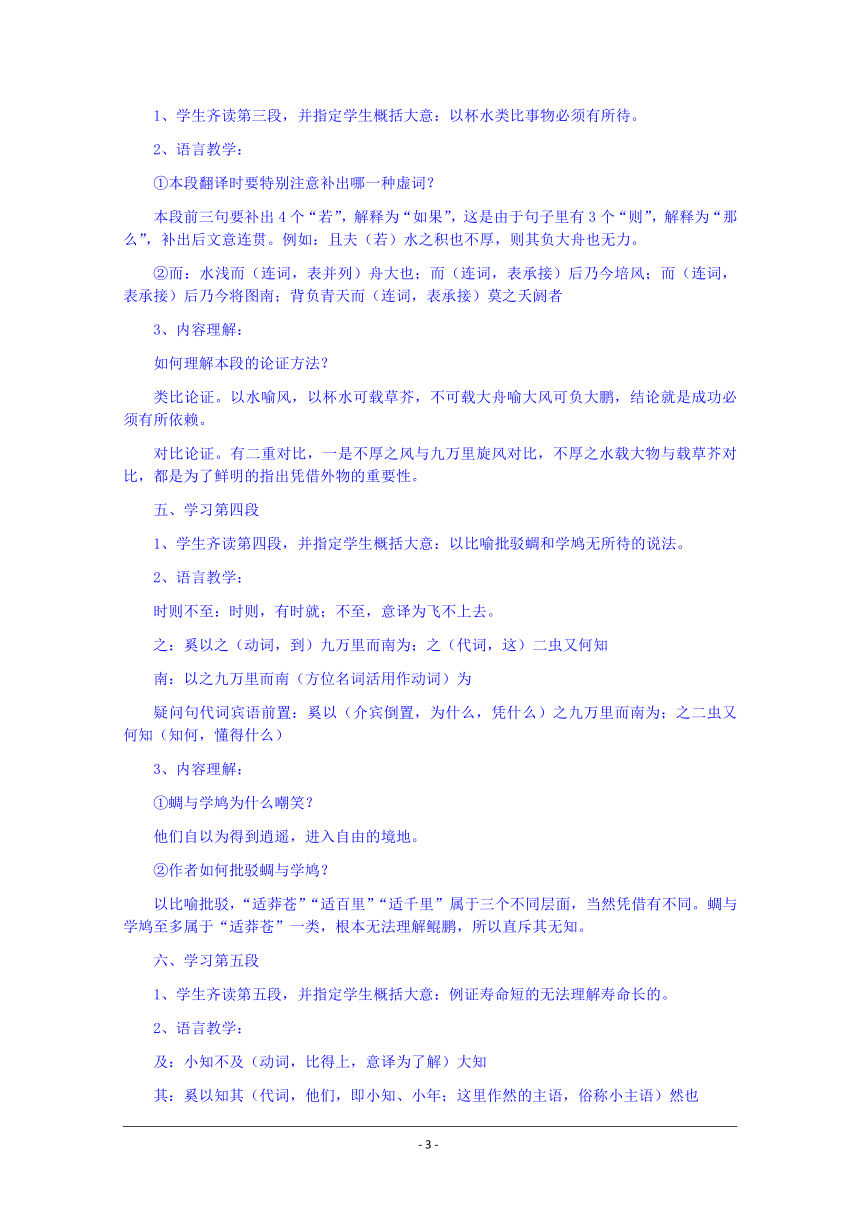 1、学生齐读第三段，并指定学生概括大意：以杯水类比事物必须有所待。

2、语言教学：

①本段翻译时要特别注意补出哪一种虚词？

本段前三句要补出 4 个“若”，解释为“如果”，这是由于句子里有 3 个“则”，解释为“那么”，补出后文意连贯。例如：且夫（若）水之积也不厚，则其负大舟也无力。

②而：水浅而（连词，表并列）舟大也；而（连词，表承接）后乃今培风；而（连词，表承接）后乃今将图南；背负青天而（连词，表承接）莫之夭阏者

3、内容理解：

如何理解本段的论证方法？

类比论证。以水喻风，以杯水可载草芥，不可载大舟喻大风可负大鹏，结论就是成功必须有所依赖。

对比论证。有二重对比，一是不厚之风与九万里旋风对比，不厚之水载大物与载草芥对比，都是为了鲜明的指出凭借外物的重要性。

五、学习第四段

1、学生齐读第四段，并指定学生概括大意：以比喻批驳蜩和学鸠无所待的说法。

2、语言教学：

时则不至：时则，有时就；不至，意译为飞不上去。

之：奚以之（动词，到）九万里而南为；之（代词，这）二虫又何知

南：以之九万里而南（方位名词活用作动词）为

疑问句代词宾语前置：奚以（介宾倒置，为什么，凭什么）之九万里而南为；之二虫又何知（知何，懂得什么）

3、内容理解：

①蜩与学鸠为什么嘲笑？

他们自以为得到逍遥，进入自由的境地。

②作者如何批驳蜩与学鸠？

以比喻批驳，“适莽苍”“适百里”“适千里”属于三个不同层面，当然凭借有不同。蜩与学鸠至多属于“适莽苍”一类，根本无法理解鲲鹏，所以直斥其无知。

六、学习第五段

1、学生齐读第五段，并指定学生概括大意：例证寿命短的无法理解寿命长的。

2、语言教学：

及：小知不及（动词，比得上，意译为了解）大知

其：奚以知其（代词，他们，即小知、小年；这里作然的主语，俗称小主语）然也

- 3 -